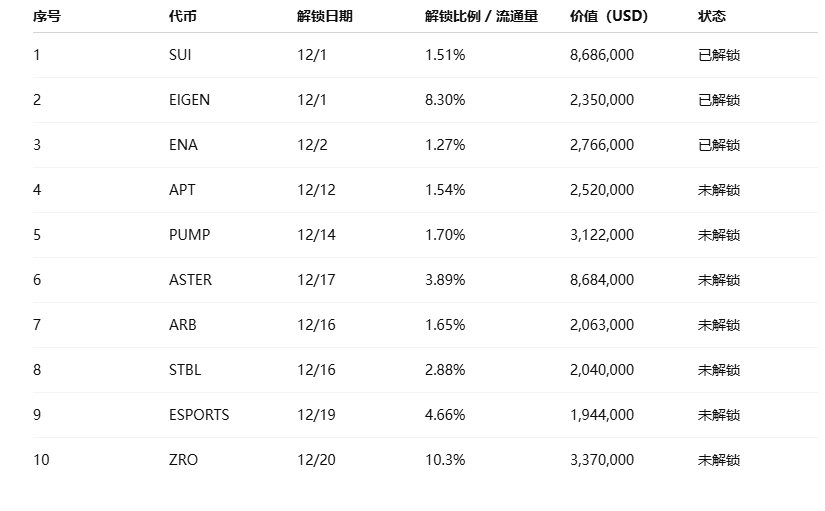 | 序号 | 代币 | 解锁日期 | 解锁比例 / 流通量 | 价值（USD） | 状态 |
|---|---|---|---|---|---|
| 1 | SUI | 12/1 | 1.51% | 8,686,000 | 已解锁 |
| 2 | EIGEN | 12/1 | 8.30% | 2,350,000 | 已解锁 |
| 3 | ENA | 12/2 | 1.27% | 2,766,000 | 已解锁 |
| 4 | APT | 12/12 | 1.54% | 2,520,000 | 未解锁 |
| 5 | PUMP | 12/14 | 1.70% | 3,122,000 | 未解锁 |
| 6 | ASTER | 12/17 | 3.89% | 8,684,000 | 未解锁 |
| 7 | ARB | 12/16 | 1.65% | 2,063,000 | 未解锁 |
| 8 | STBL | 12/16 | 2.88% | 2,040,000 | 未解锁 |
| 9 | ESPORTS | 12/19 | 4.66% | 1,944,000 | 未解锁 |
| 10 | ZRO | 12/20 | 10.3% | 3,370,000 | 未解锁 |